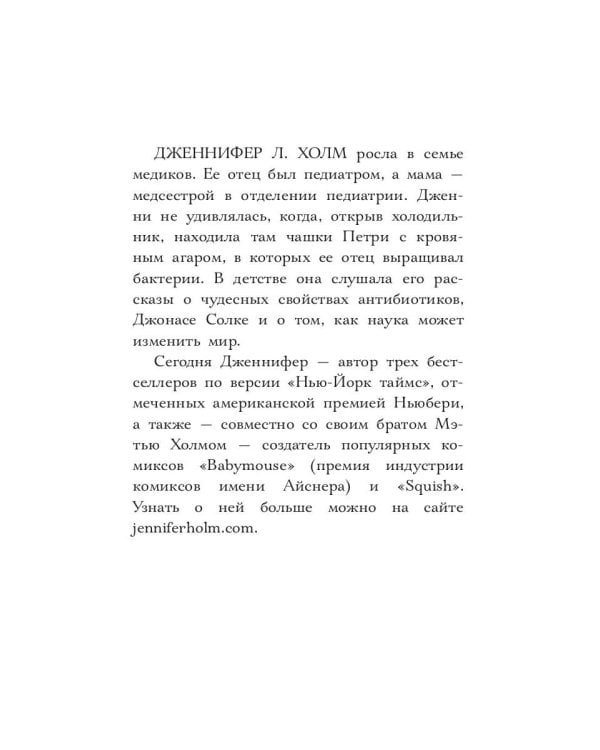 ДЖЕННИФЕР Л. ХОЛМ росла в семье медиков. Ее отец был педиатром, а мама — медсестрой в отделении педиатрии. Дженни не удивлялась, когда, открыв холодильник, находила там чашки Петри с кровяным агаром, в которых ее отец выращивал бактерии. В детстве она слушала его рассказы о чудесных свойствах антибиотиков, Джонасе Солке и о том, как наука может изменить мир.

Сегодня Дженнифер — автор трех бестселлеров по версии «Нью-Йорк таймс», отмеченных американской премией Ньюбери, а также — совместно со своим братом Мэтью Холмом — создатель популярных комиксов «Babymouse» (премия индустрии комиксов имени Айснера) и «Squish». Узнать о ней больше можно на сайте jenniferholm.com.